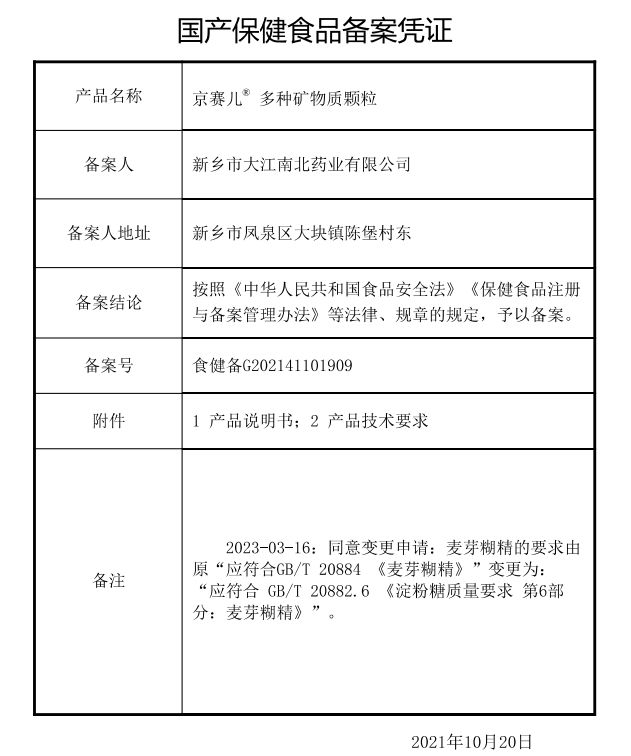 国产保健食品备案凭证

| 产品名称 | 京赛儿® 多种矿物质颗粒 |
|---|---|
| 备案人 | 新乡市大江南北药业有限公司 |
| 备案人地址 | 新乡市凤泉区大块镇陈堡村东 |
| 备案结论 | 按照《中华人民共和国食品安全法》《保健食品注册与备案管理办法》等法律、规章的规定，予以备案。 |
| 备案号 | 食健备G202141101909 |
| 附件 | 1 产品说明书；2 产品技术要求 |
| 备注 | 2023-03-16：同意变更申请：麦芽糊精的要求由原“应符合GB/T 20884 《麦芽糊精》”变更为：“应符合 GB/T 20882.6 《淀粉糖质量要求 第6部分：麦芽糊精》”。 |

2021年10月20日